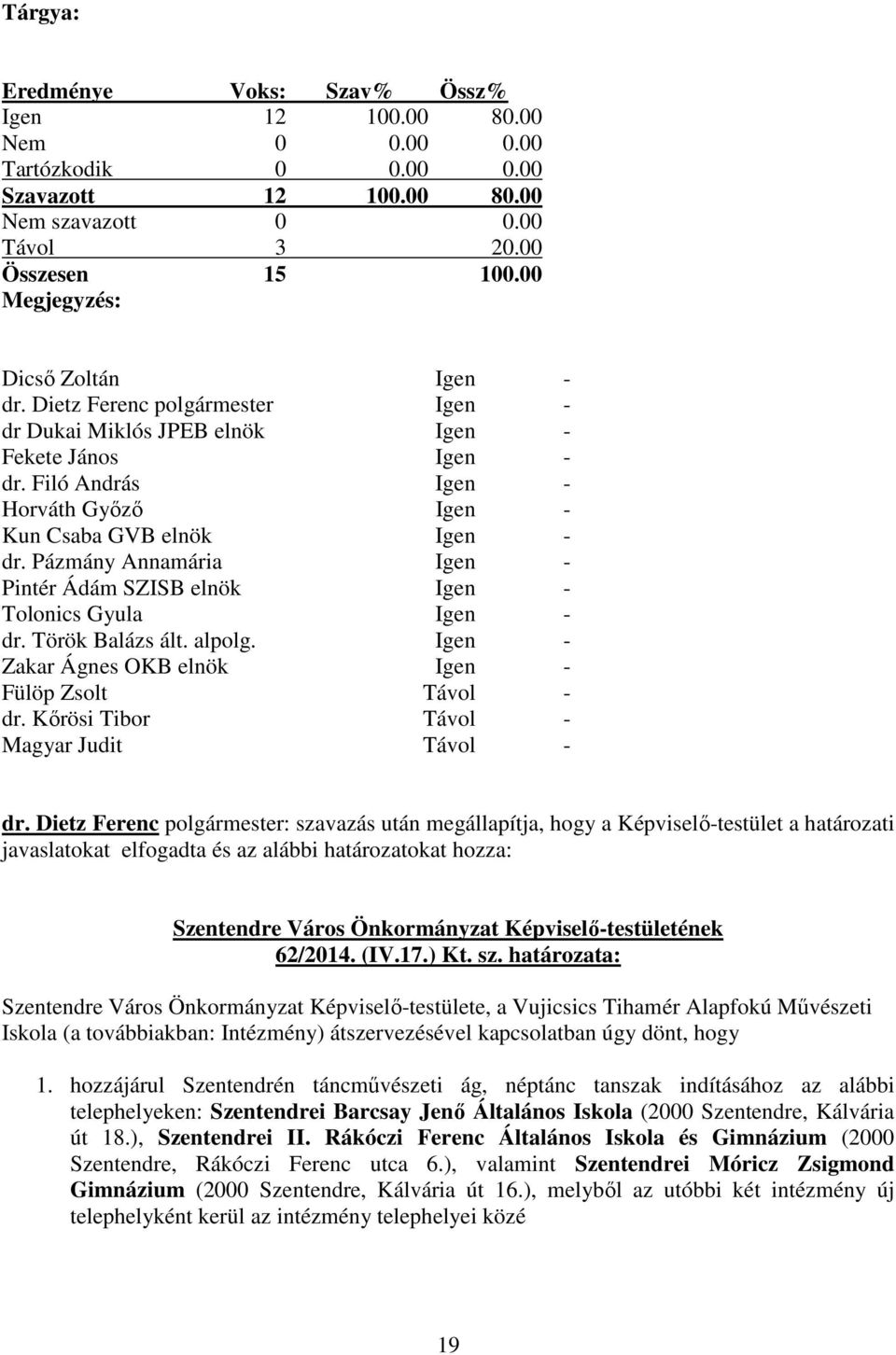 Tárgya:

| Eredménye | Voks: | Szav% | Össz% |
|---|---|---|---|
| Igen | 12 | 100.00 | 80.00 |
| Nem | 0 | 0.00 | 0.00 |
| Tartózkodik | 0 | 0.00 | 0.00 |
| Szavazott | 12 | 100.00 | 80.00 |
| Nem szavazott | 0 | | 0.00 |
| Távol | 3 | | 20.00 |
| Összesen | 15 | | 100.00 |

Megjegyzés:

| | | |
|---|---|---|
| Dicső Zoltán | Igen | - |
| dr. Dietz Ferenc polgármester | Igen | - |
| dr Dukai Miklós JPEB elnök | Igen | - |
| Fekete János | Igen | - |
| dr. Filó András | Igen | - |
| Horváth Győző | Igen | - |
| Kun Csaba GVB elnök | Igen | - |
| dr. Pázmány Annamária | Igen | - |
| Pintér Ádám SZISB elnök | Igen | - |
| Tolonics Gyula | Igen | - |
| dr. Török Balázs ált. alpolg. | Igen | - |
| Zakar Ágnes OKB elnök | Igen | - |
| Fülöp Zsolt | Távol | - |
| dr. Kőrösi Tibor | Távol | - |
| Magyar Judit | Távol | - |

dr. Dietz Ferenc polgármester: szavazás után megállapítja, hogy a Képviselő-testület a határozati javaslatokat elfogadta és az alábbi határozatokat hozza:

Szentendre Város Önkormányzat Képviselő-testületének
62/2014. (IV.17.) Kt. sz. határozata:

Szentendre Város Önkormányzat Képviselő-testülete, a Vujicsics Tihamér Alapfokú Művészeti Iskola (a továbbiakban: Intézmény) átszervezésével kapcsolatban úgy dönt, hogy

1. hozzájárul Szentendrén táncművészeti ág, néptánc tanszak indításához az alábbi telephelyeken: Szentendrei Barcsay Jenő Általános Iskola (2000 Szentendre, Kálvária út 18.), Szentendrei II. Rákóczi Ferenc Általános Iskola és Gimnázium (2000 Szentendre, Rákóczi Ferenc utca 6.), valamint Szentendrei Móricz Zsigmond Gimnázium (2000 Szentendre, Kálvária út 16.), melyből az utóbbi két intézmény új telephelyként kerül az intézmény telephelyei közé

19